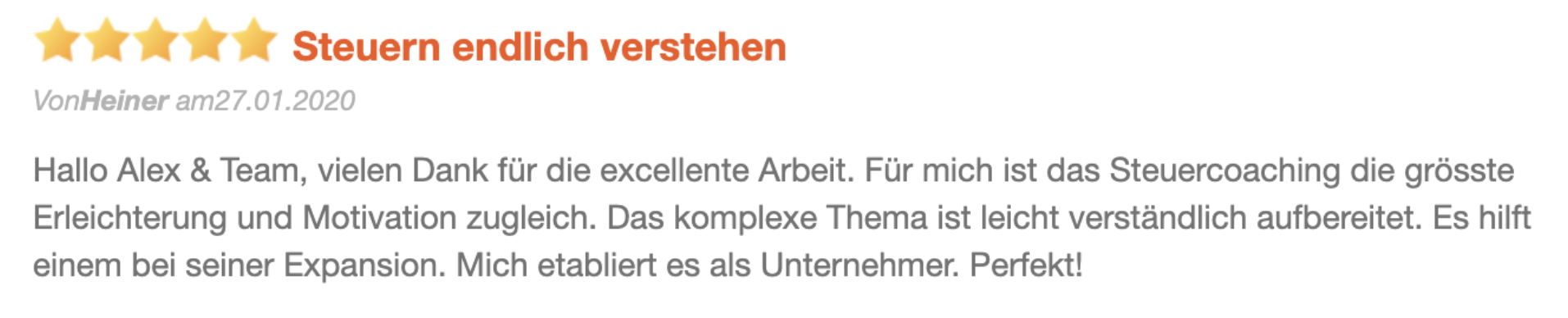 Steuern endlich verstehen

VonHeiner am27.01.2020

Hallo Alex & Team, vielen Dank für die excellente Arbeit. Für mich ist das Steuercoaching die grösste Erleichterung und Motivation zugleich. Das komplexe Thema ist leicht verständlich aufbereitet. Es hilft einem bei seiner Expansion. Mich etabliert es als Unternehmer. Perfekt!